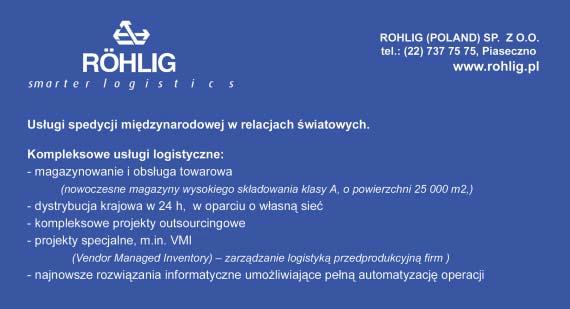 RÖHLIG
smarter logistics

ROHLIG (POLAND) SP. Z O.O.
tel.: (22) 737 75 75, Piaseczno
www.rohlig.pl

Usługi spedycji międzynarodowej w relacjach światowych.

Kompleksowe usługi logistyczne:
- magazynowanie i obsługa towarowa
(nowoczesne magazyny wysokiego składowania klasy A, o powierzchni 25 000 m2,)
- dystrybucja krajowa w 24 h, w oparciu o własną sieć
- kompleksowe projekty outsourcingowe
- projekty specjalne, m.in. VMI
(Vendor Managed Inventory) – zarządzanie logistyką przedprodukcyjną firm )
- najnowsze rozwiązania informatyczne umożliwiające pełną automatyzację operacji